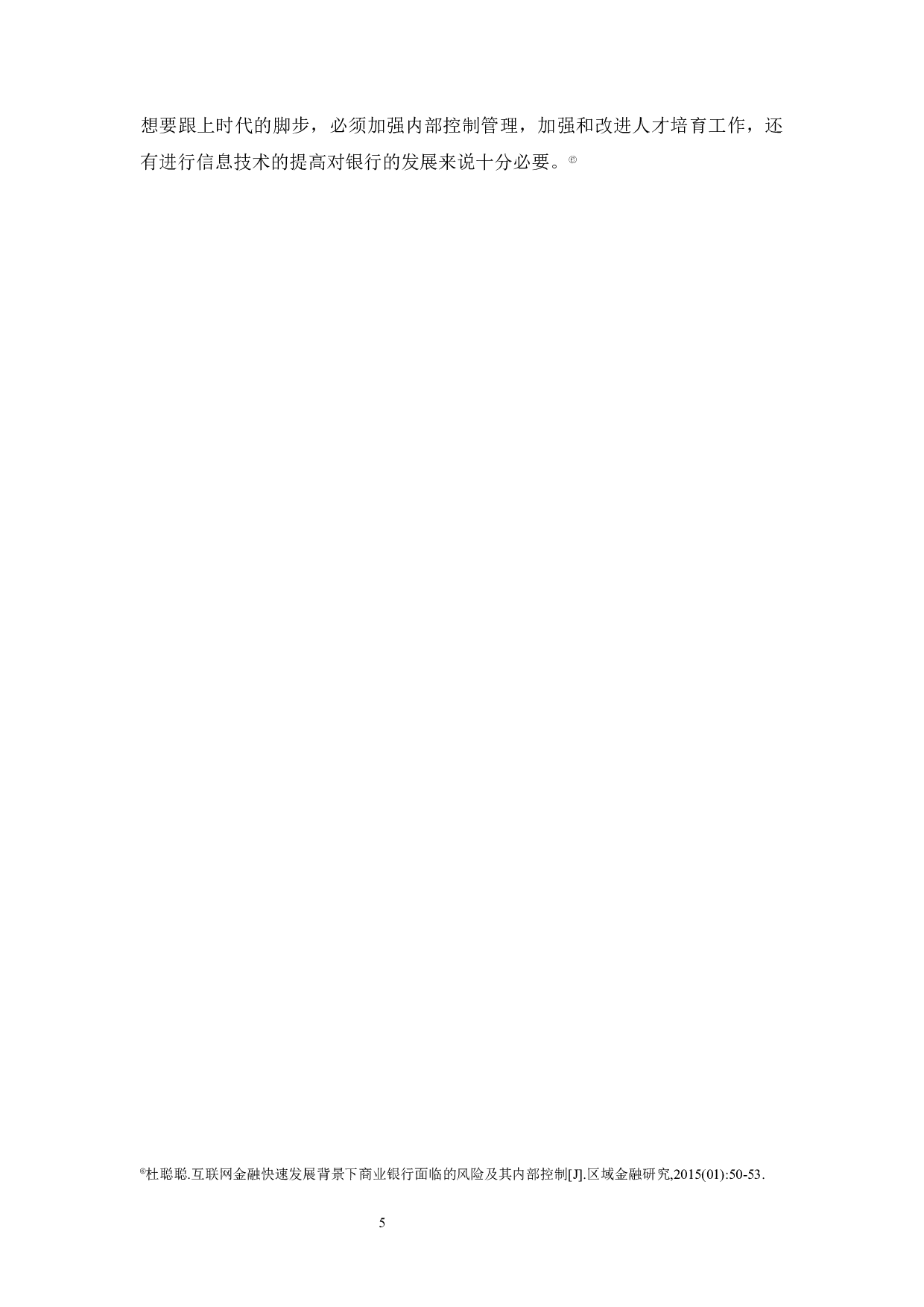 想要跟上时代的脚步，必须加强内部控制管理，加强和改进人才培育工作，还有进行信息技术的提高对银行的发展来说十分必要。⑥

⑥杜聪聪.互联网金融快速发展背景下商业银行面临的风险及其内部控制[J].区域金融研究,2015(01):50-53.

5